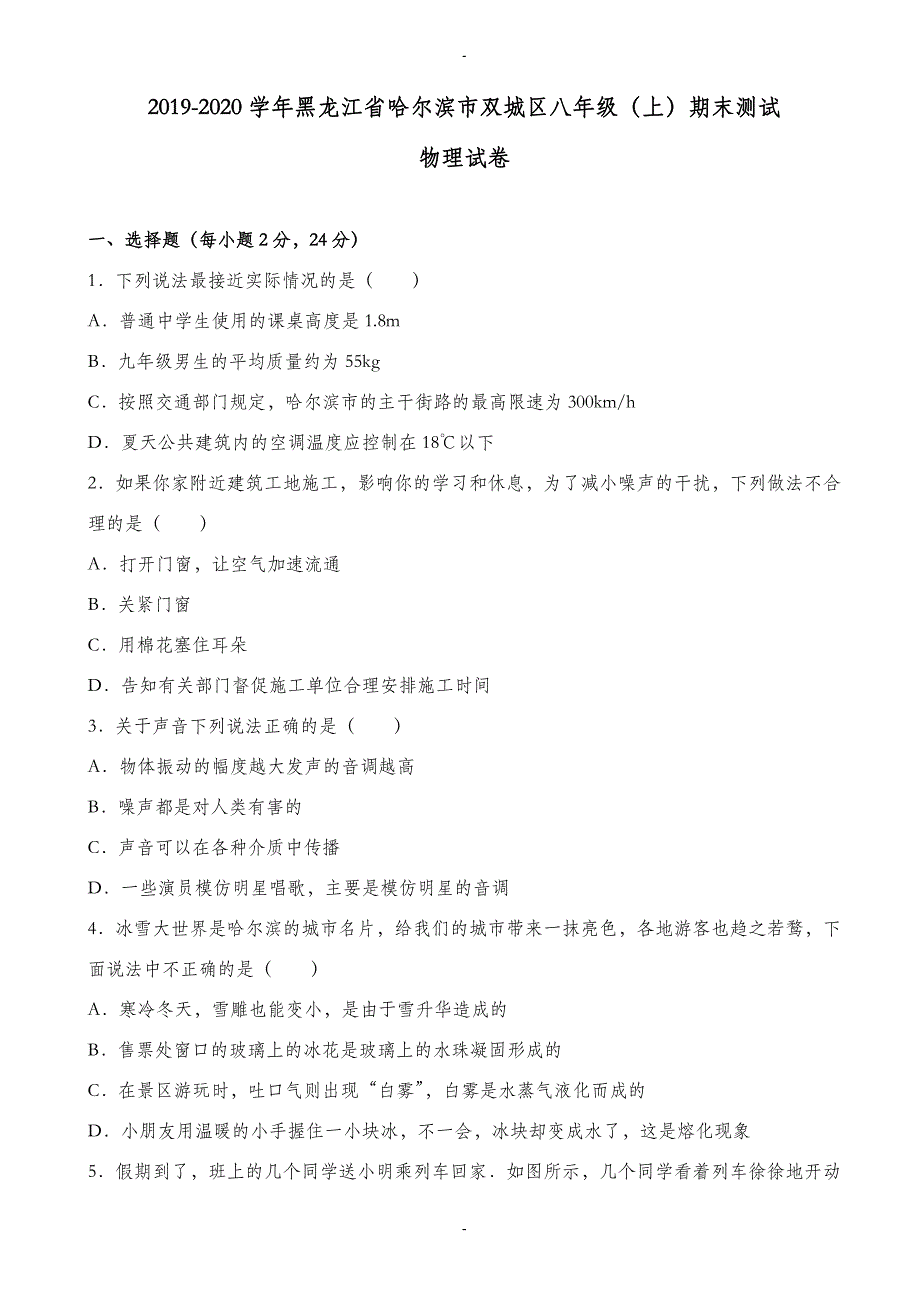 -

2019-2020 学年黑龙江省哈尔滨市双城区八年级（上）期末测试

物理试卷

一、选择题（每小题 2 分，24 分）

1．下列说法最接近实际情况的是（　　）

A．普通中学生使用的课桌高度是 1.8m

B．九年级男生的平均质量约为 55kg

C．按照交通部门规定，哈尔滨市的主干街路的最高限速为 300km/h

D．夏天公共建筑内的空调温度应控制在 18℃以下

2．如果你家附近建筑工地施工，影响你的学习和休息，为了减小噪声的干扰，下列做法不合理的是（　　）

A．打开门窗，让空气加速流通

B．关紧门窗

C．用棉花塞住耳朵

D．告知有关部门督促施工单位合理安排施工时间

3．关于声音下列说法正确的是（　　）

A．物体振动的幅度越大发声的音调越高

B．噪声都是对人类有害的

C．声音可以在各种介质中传播

D．一些演员模仿明星唱歌，主要是模仿明星的音调

4．冰雪大世界是哈尔滨的城市名片，给我们的城市带来一抹亮色，各地游客也趋之若鹜，下面说法中不正确的是（　　）

A．寒冷冬天，雪雕也能变小，是由于雪升华造成的

B．售票处窗口的玻璃上的冰花是玻璃上的水珠凝固形成的

C．在景区游玩时，吐口气则出现“白雾”，白雾是水蒸气液化而成的

D．小朋友用温暖的小手握住一小块冰，不一会，冰块却变成水了，这是熔化现象

5．假期到了，班上的几个同学送小明乘列车回家．如图所示，几个同学看着列车徐徐地开动

-